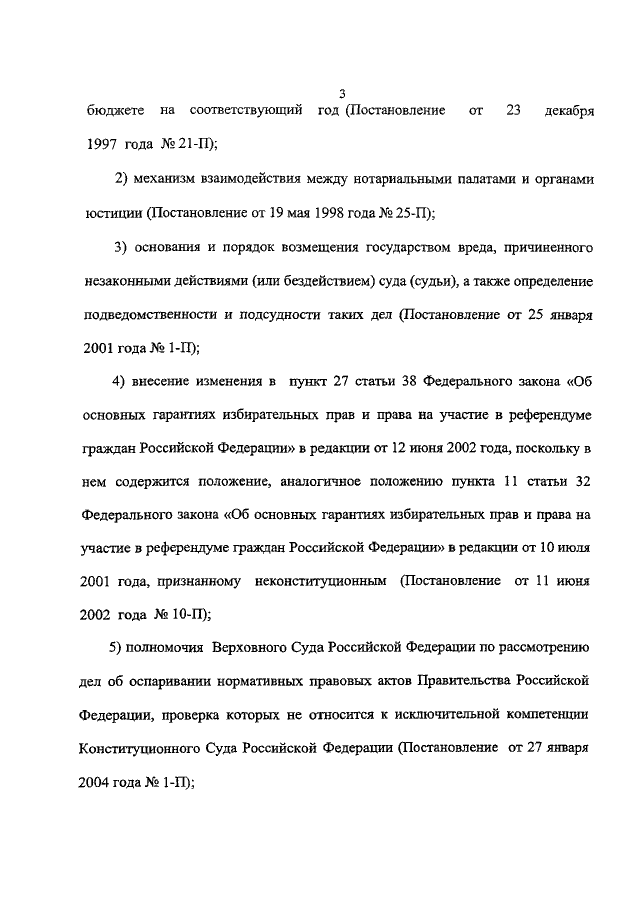 3

бюджете на соответствующий год (Постановление от 23 декабря 1997 года № 21-П);

2) механизм взаимодействия между нотариальными палатами и органами юстиции (Постановление от 19 мая 1998 года № 25-П);

3) основания и порядок возмещения государством вреда, причиненного незаконными действиями (или бездействием) суда (судьи), а также определение подведомственности и подсудности таких дел (Постановление от 25 января 2001 года № 1-П);

4) внесение изменения в пункт 27 статьи 38 Федерального закона «Об основных гарантиях избирательных прав и права на участие в референдуме граждан Российской Федерации» в редакции от 12 июня 2002 года, поскольку в нем содержится положение, аналогичное положению пункта 11 статьи 32 Федерального закона «Об основных гарантиях избирательных прав и права на участие в референдуме граждан Российской Федерации» в редакции от 10 июля 2001 года, признанному неконституционным (Постановление от 11 июня 2002 года № 10-П);

5) полномочия Верховного Суда Российской Федерации по рассмотрению дел об оспаривании нормативных правовых актов Правительства Российской Федерации, проверка которых не относится к исключительной компетенции Конституционного Суда Российской Федерации (Постановление от 27 января 2004 года № 1-П);